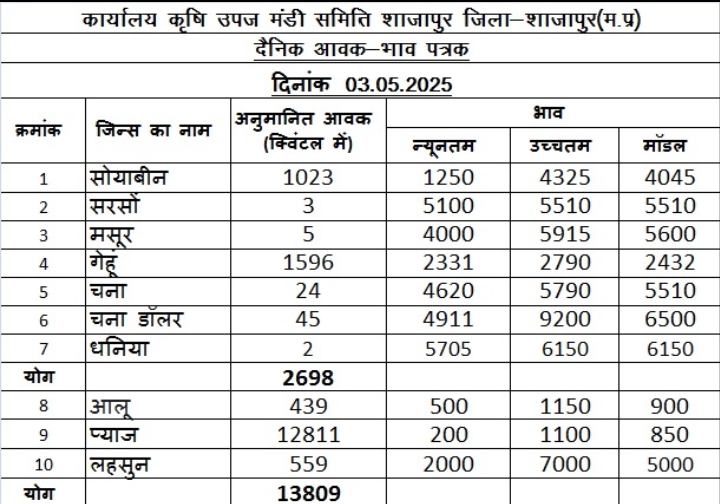 कार्यालय कृषि उपज मंडी समिति शाजापुर जिला–शाजापुर(म.प्र)

दैनिक आवक–भाव पत्रक

दिनांक 03.05.2025

| क्रमांक | जिन्स का नाम | अनुमानित आवक (क्विंटल में) | भाव न्यूनतम | भाव उच्चतम | भाव मॉडल |
|---|---|---|---|---|---|
| 1 | सोयाबीन | 1023 | 1250 | 4325 | 4045 |
| 2 | सरसों | 3 | 5100 | 5510 | 5510 |
| 3 | मसूर | 5 | 4000 | 5915 | 5600 |
| 4 | गेहूं | 1596 | 2331 | 2790 | 2432 |
| 5 | चना | 24 | 4620 | 5790 | 5510 |
| 6 | चना डॉलर | 45 | 4911 | 9200 | 6500 |
| 7 | धनिया | 2 | 5705 | 6150 | 6150 |
| योग | | 2698 | | | |
| 8 | आलू | 439 | 500 | 1150 | 900 |
| 9 | प्याज | 12811 | 200 | 1100 | 850 |
| 10 | लहसुन | 559 | 2000 | 7000 | 5000 |
| योग | | 13809 | | | |